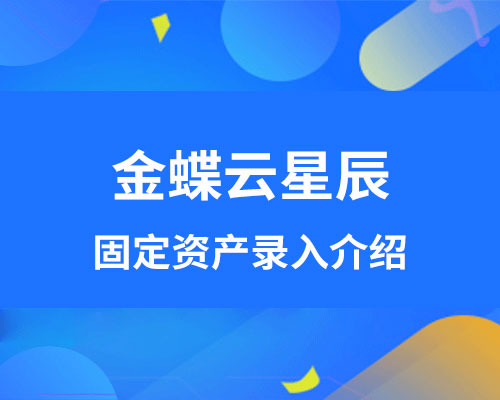 金蝶云星辰

固定资产录入介绍